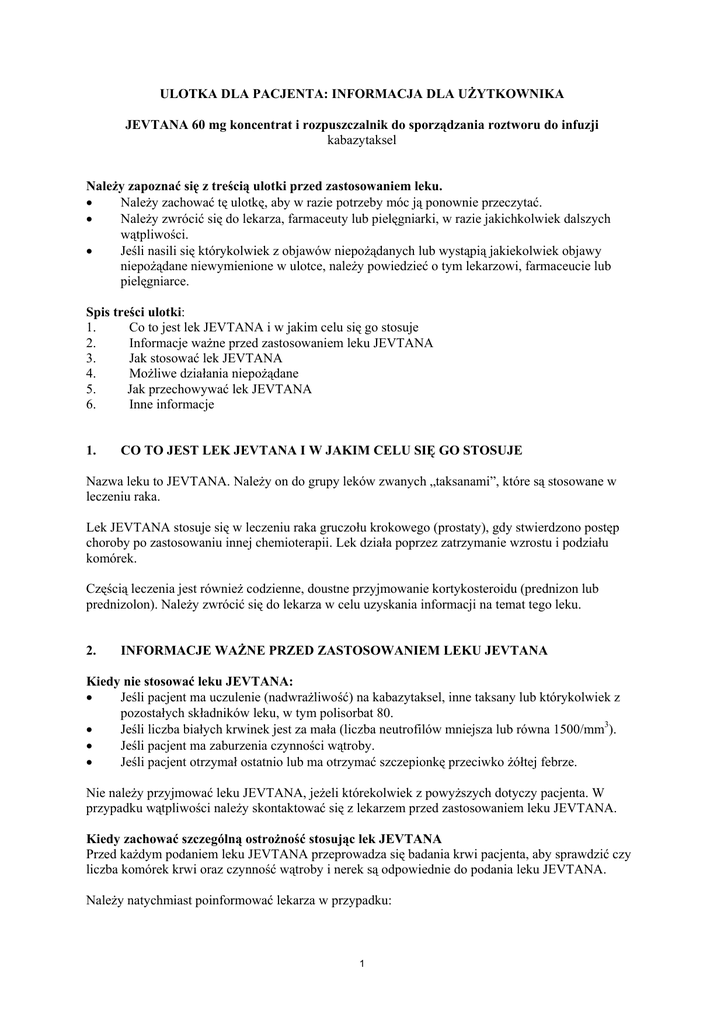 ULOTKA DLA PACJENTA: INFORMACJA DLA UŻYTKOWNIKA

JEVTANA 60 mg koncentrat i rozpuszczalnik do sporządzania roztworu do infuzji
kabazytaksel

Należy zapoznać się z treścią ulotki przed zastosowaniem leku.
• Należy zachować tę ulotkę, aby w razie potrzeby móc ją ponownie przeczytać.
• Należy zwrócić się do lekarza, farmaceuty lub pielęgniarki, w razie jakichkolwiek dalszych wątpliwości.
• Jeśli nasili się którykolwiek z objawów niepożądanych lub wystąpią jakiekolwiek objawy niepożądane niewymienione w ulotce, należy powiedzieć o tym lekarzowi, farmaceucie lub pielęgniarce.

Spis treści ulotki:
1. Co to jest lek JEVTANA i w jakim celu się go stosuje
2. Informacje ważne przed zastosowaniem leku JEVTANA
3. Jak stosować lek JEVTANA
4. Możliwe działania niepożądane
5. Jak przechowywać lek JEVTANA
6. Inne informacje

1. CO TO JEST LEK JEVTANA I W JAKIM CELU SIĘ GO STOSUJE

Nazwa leku to JEVTANA. Należy on do grupy leków zwanych „taksanami”, które są stosowane w leczeniu raka.

Lek JEVTANA stosuje się w leczeniu raka gruczołu krokowego (prostaty), gdy stwierdzono postęp choroby po zastosowaniu innej chemioterapii. Lek działa poprzez zatrzymanie wzrostu i podziału komórek.

Częścią leczenia jest również codzienne, doustne przyjmowanie kortykosteroidu (prednizon lub prednizolon). Należy zwrócić się do lekarza w celu uzyskania informacji na temat tego leku.

2. INFORMACJE WAŻNE PRZED ZASTOSOWANIEM LEKU JEVTANA

Kiedy nie stosować leku JEVTANA:
• Jeśli pacjent ma uczulenie (nadwrażliwość) na kabazytaksel, inne taksany lub którykolwiek z pozostałych składników leku, w tym polisorbat 80.
• Jeśli liczba białych krwinek jest za mała (liczba neutrofilów mniejsza lub równa 1500/mm$^3$).
• Jeśli pacjent ma zaburzenia czynności wątroby.
• Jeśli pacjent otrzymał ostatnio lub ma otrzymać szczepionkę przeciwko żółtej febrze.

Nie należy przyjmować leku JEVTANA, jeżeli którekolwiek z powyższych dotyczy pacjenta. W przypadku wątpliwości należy skontaktować się z lekarzem przed zastosowaniem leku JEVTANA.

Kiedy zachować szczególną ostrożność stosując lek JEVTANA
Przed każdym podaniem leku JEVTANA przeprowadza się badania krwi pacjenta, aby sprawdzić czy liczba komórek krwi oraz czynność wątroby i nerek są odpowiednie do podania leku JEVTANA.

Należy natychmiast poinformować lekarza w przypadku:

1